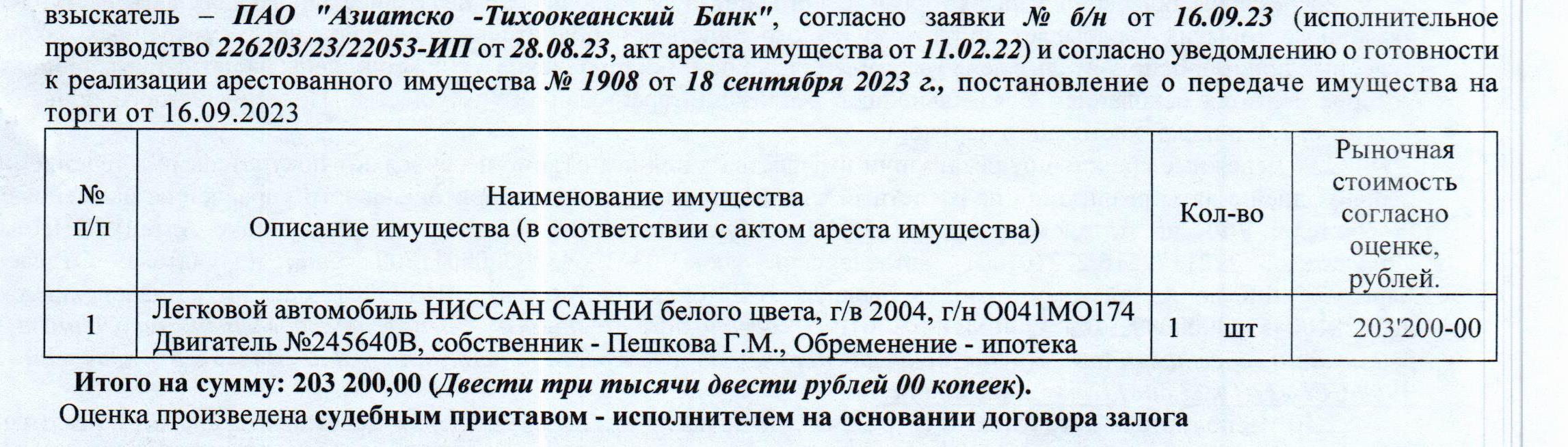 взыскатель – ПАО "Азиатско -Тихоокеанский Банк", согласно заявки № б/н от 16.09.23 (исполнительное производство 226203/23/22053-ИП от 28.08.23, акт ареста имущества от 11.02.22) и согласно уведомлению о готовности к реализации арестованного имущества № 1908 от 18 сентября 2023 г., постановление о передаче имущества на торги от 16.09.2023

| № п/п | Наименование имущества Описание имущества (в соответствии с актом ареста имущества) | Кол-во | Рыночная стоимость согласно оценке, рублей. |
|---|---|---|---|
| 1 | Легковой автомобиль НИССАН САННИ белого цвета, г/в 2004, г/н О041МО174 Двигатель №245640В, собственник - Пешкова Г.М., Обременение - ипотека | 1 шт | 203'200-00 |

Итого на сумму: 203 200,00 (Двести три тысячи двести рублей 00 копеек).

Оценка произведена судебным приставом - исполнителем на основании договора залога